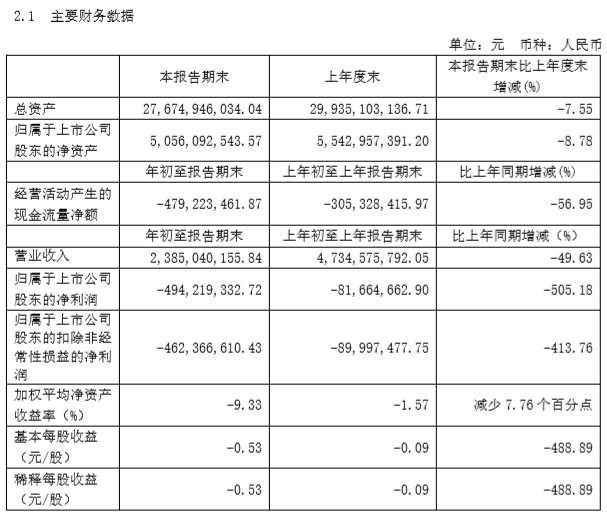 2.1 主要财务数据

单位：元 币种：人民币

|  | 本报告期末 | 上年度末 | 本报告期末比上年度末增减(%) |
|---|---|---|---|
| 总资产 | 27,674,946,034.04 | 29,935,103,136.71 | -7.55 |
| 归属于上市公司股东的净资产 | 5,056,092,543.57 | 5,542,957,391.20 | -8.78 |
|  | 年初至报告期末 | 上年初至上年报告期末 | 比上年同期增减(%) |
| 经营活动产生的现金流量净额 | -479,223,461.87 | -305,328,415.97 | -56.95 |
|  | 年初至报告期末 | 上年初至上年报告期末 | 比上年同期增减（%） |
| 营业收入 | 2,385,040,155.84 | 4,734,575,792.05 | -49.63 |
| 归属于上市公司股东的净利润 | -494,219,332.72 | -81,664,662.90 | -505.18 |
| 归属于上市公司股东的扣除非经常性损益的净利润 | -462,366,610.43 | -89,997,477.75 | -413.76 |
| 加权平均净资产收益率（%） | -9.33 | -1.57 | 减少 7.76 个百分点 |
| 基本每股收益（元/股） | -0.53 | -0.09 | -488.89 |
| 稀释每股收益（元/股） | -0.53 | -0.09 | -488.89 |